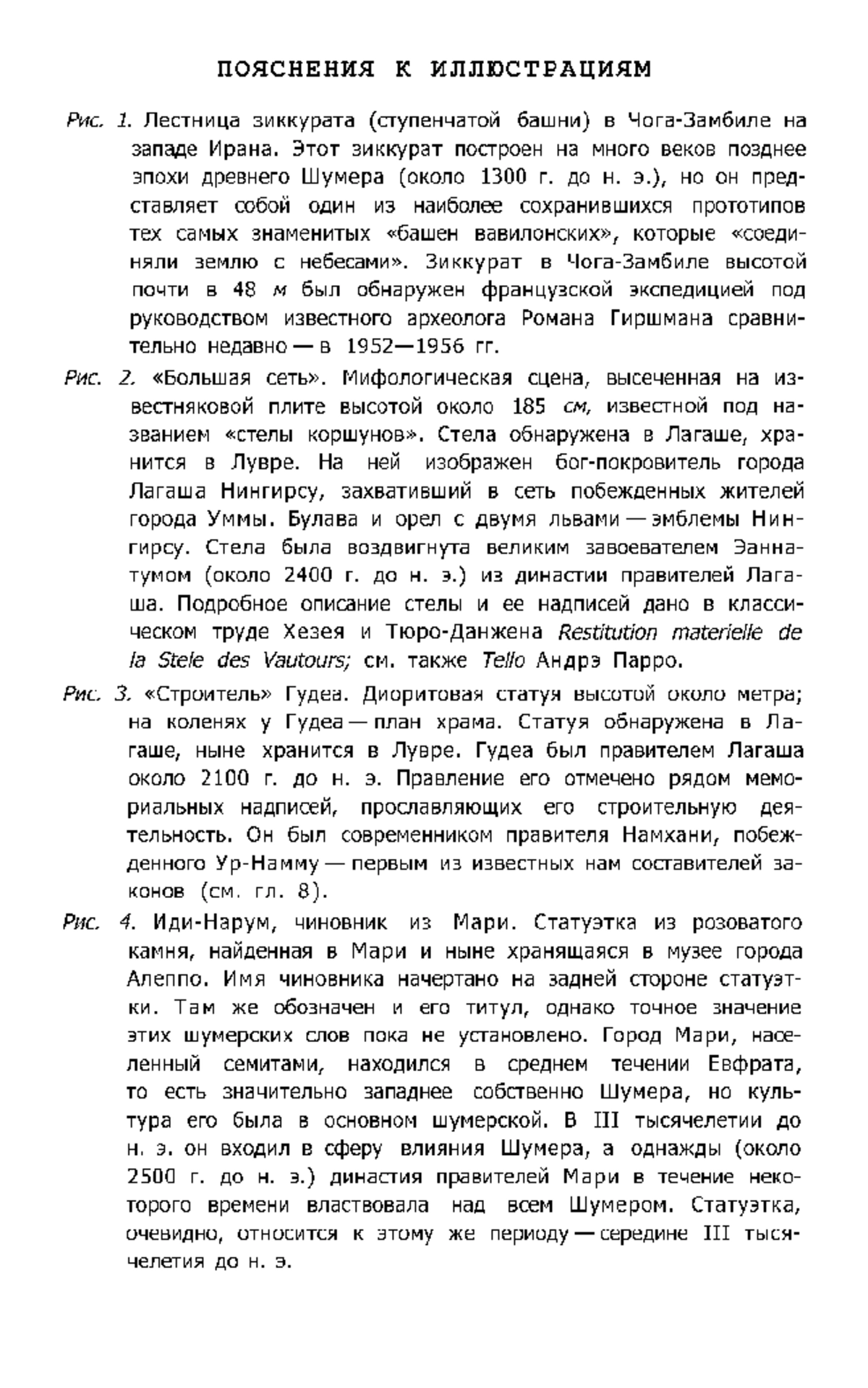 ПОЯСНЕНИЯ К ИЛЛЮСТРАЦИЯМ

Рис. 1. Лестница зиккурата (ступенчатой башни) в Чога-Замбиле на западе Ирана. Этот зиккурат построен на много веков позднее эпохи древнего Шумера (около 1300 г. до н. э.), но он представляет собой один из наиболее сохранившихся прототипов тех самых знаменитых «башен вавилонских», которые «соединяли землю с небесами». Зиккурат в Чога-Замбиле высотой почти в 48 м был обнаружен французской экспедицией под руководством известного археолога Романа Гиршмана сравнительно недавно — в 1952—1956 гг.

Рис. 2. «Большая сеть». Мифологическая сцена, высеченная на известняковой плите высотой около 185 см, известной под названием «стелы коршунов». Стела обнаружена в Лагаше, хранится в Лувре. На ней изображен бог-покровитель города Лагаша Нингирсу, захвативший в сеть побежденных жителей города Уммы. Булава и орел с двумя львами — эмблемы Нингирсу. Стела была воздвигнута великим завоевателем Эаннатумом (около 2400 г. до н. э.) из династии правителей Лагаша. Подробное описание стелы и ее надписей дано в классическом труде Хезея и Тюро-Данжена Restitution materielle de la Stele des Vautours; см. также Tello Андрэ Парро.

Рис. 3. «Строитель» Гудеа. Диоритовая статуя высотой около метра; на коленях у Гудеа — план храма. Статуя обнаружена в Лагаше, ныне хранится в Лувре. Гудеа был правителем Лагаша около 2100 г. до н. э. Правление его отмечено рядом мемориальных надписей, прославляющих его строительную деятельность. Он был современником правителя Намхани, побежденного Ур-Намму — первым из известных нам составителей законов (см. гл. 8).

Рис. 4. Иди-Нарум, чиновник из Мари. Статуэтка из розоватого камня, найденная в Мари и ныне хранящаяся в музее города Алеппо. Имя чиновника начертано на задней стороне статуэтки. Там же обозначен и его титул, однако точное значение этих шумерских слов пока не установлено. Город Мари, населенный семитами, находился в среднем течении Евфрата, то есть значительно западнее собственно Шумера, но культура его была в основном шумерской. В III тысячелетии до н. э. он входил в сферу влияния Шумера, а однажды (около 2500 г. до н. э.) династия правителей Мари в течение некоторого времени властвовала над всем Шумером. Статуэтка, очевидно, относится к этому же периоду — середине III тысячелетия до н. э.